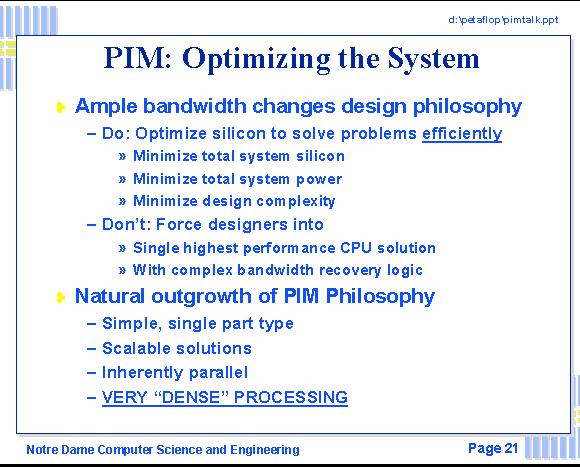 d:\petaflop\pimtalk.ppt

PIM: Optimizing the System

Ample bandwidth changes design philosophy

– Do: Optimize silicon to solve problems efficiently

» Minimize total system silicon

» Minimize total system power

» Minimize design complexity

– Don't: Force designers into

» Single highest performance CPU solution

» With complex bandwidth recovery logic

Natural outgrowth of PIM Philosophy

– Simple, single part type

– Scalable solutions

– Inherently parallel

– VERY "DENSE" PROCESSING

Notre Dame Computer Science and Engineering

Page 21